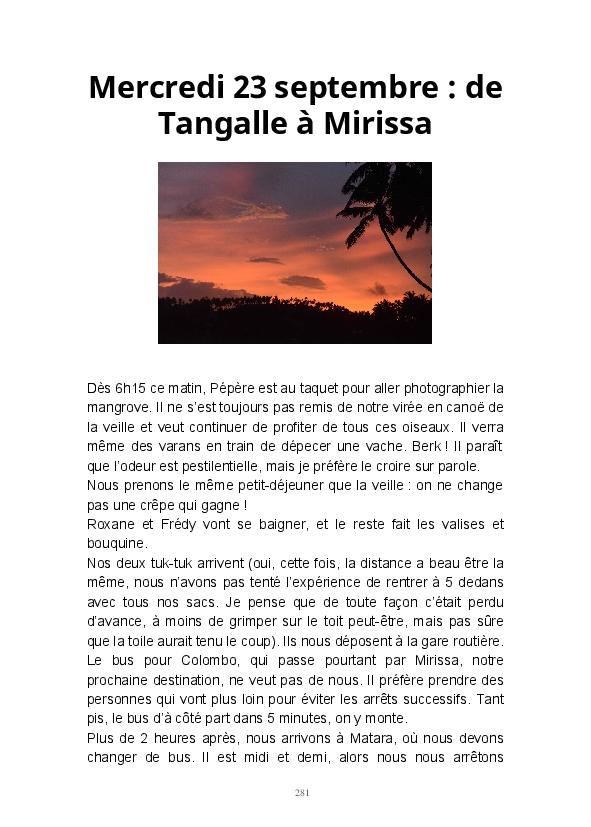 Mercredi 23 septembre : de Tangalle à Mirissa

Dès 6h15 ce matin, Pépère est au taquet pour aller photographier la mangrove. Il ne s'est toujours pas remis de notre virée en canoë de la veille et veut continuer de profiter de tous ces oiseaux. Il verra même des varans en train de dépecer une vache. Berk ! Il paraît que l'odeur est pestilentielle, mais je préfère le croire sur parole.
Nous prenons le même petit-déjeuner que la veille : on ne change pas une crêpe qui gagne !
Roxane et Frédy vont se baigner, et le reste fait les valises et bouquine.
Nos deux tuk-tuk arrivent (oui, cette fois, la distance a beau être la même, nous n'avons pas tenté l'expérience de rentrer à 5 dedans avec tous nos sacs. Je pense que de toute façon c'était perdu d'avance, à moins de grimper sur le toit peut-être, mais pas sûre que la toile aurait tenu le coup). Ils nous déposent à la gare routière.
Le bus pour Colombo, qui passe pourtant par Mirissa, notre prochaine destination, ne veut pas de nous. Il préfère prendre des personnes qui vont plus loin pour éviter les arrêts successifs. Tant pis, le bus d'à côté part dans 5 minutes, on y monte.
Plus de 2 heures après, nous arrivons à Matara, où nous devons changer de bus. Il est midi et demi, alors nous nous arrêtons

281